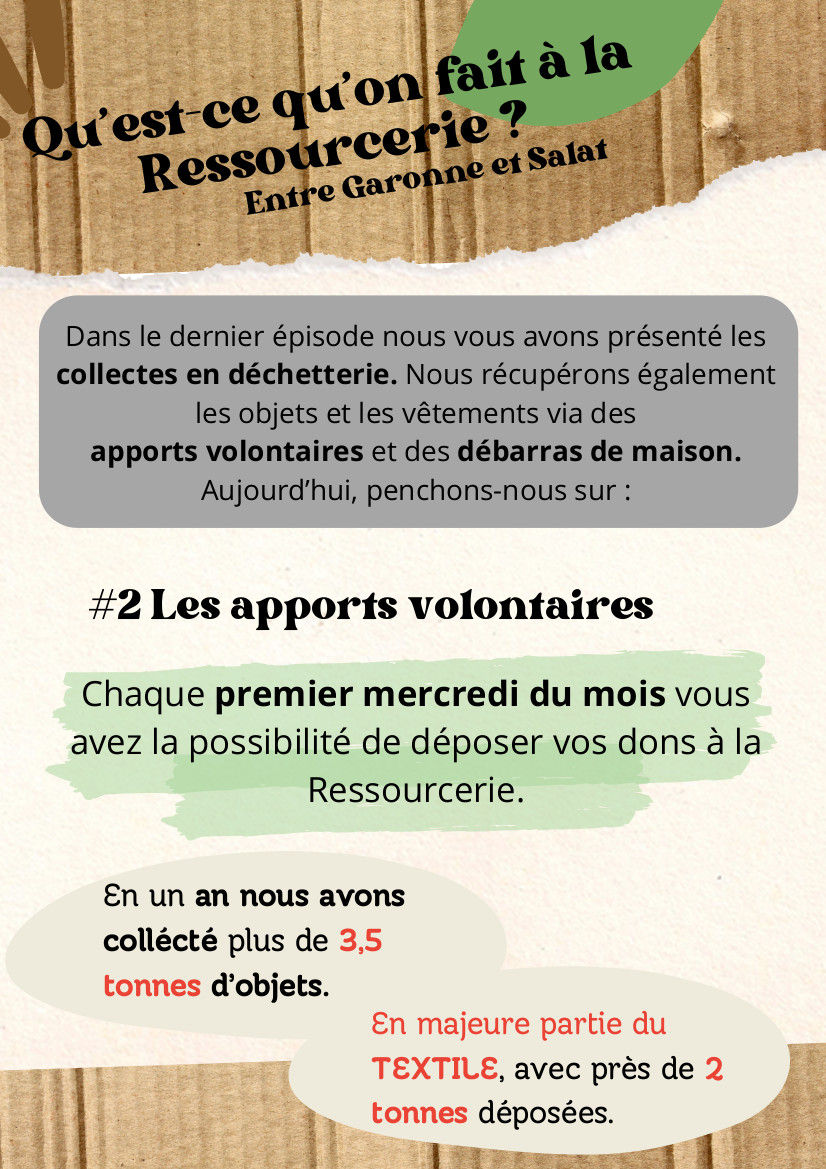 Qu'est-ce qu'on fait à la Ressourcerie ?
Entre Garonne et Salat

Dans le dernier épisode nous vous avons présenté les collectes en déchetterie. Nous récupérons également les objets et les vêtements via des apports volontaires et des débarras de maison. Aujourd'hui, penchons-nous sur :

#2 Les apports volontaires

Chaque premier mercredi du mois vous avez la possibilité de déposer vos dons à la Ressourcerie.

En un an nous avons collécté plus de 3,5 tonnes d'objets.

En majeure partie du TEXTILE, avec près de 2 tonnes déposées.